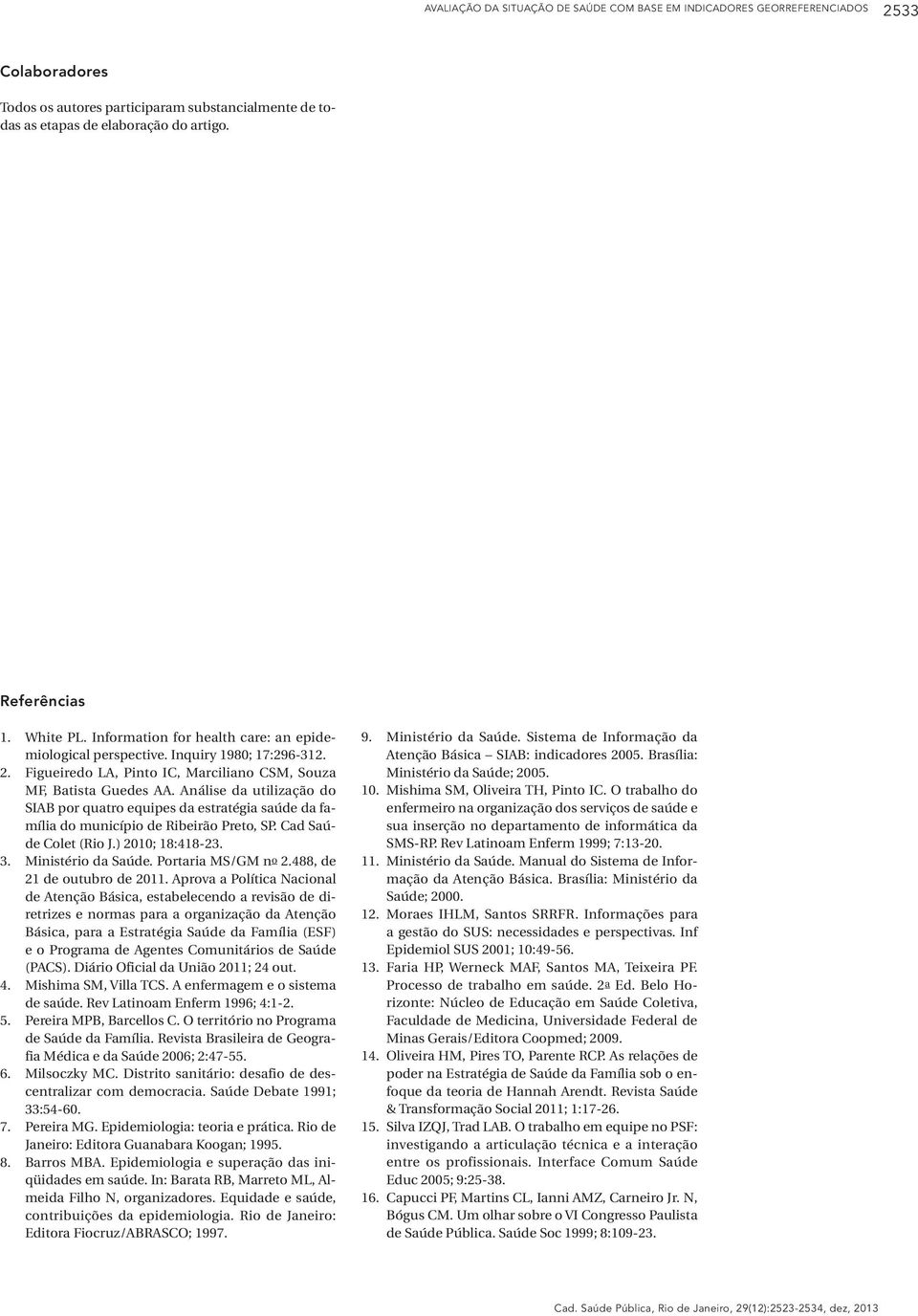 AVALIAÇÃO DA SITUAÇÃO DE SAÚDE COM BASE EM INDICADORES GEORREFERENCIADOS 2533

Colaboradores

Todos os autores participaram substancialmente de todas as etapas de elaboração do artigo.

Referências

1. White PL. Information for health care: an epidemiological perspective. Inquiry 1980; 17:296-312.
2. Figueiredo LA, Pinto IC, Marciliano CSM, Souza MF, Batista Guedes AA. Análise da utilização do SIAB por quatro equipes da estratégia saúde da família do município de Ribeirão Preto, SP. Cad Saúde Colet (Rio J.) 2010; 18:418-23.
3. Ministério da Saúde. Portaria MS/GM nº 2.488, de 21 de outubro de 2011. Aprova a Política Nacional de Atenção Básica, estabelecendo a revisão de diretrizes e normas para a organização da Atenção Básica, para a Estratégia Saúde da Família (ESF) e o Programa de Agentes Comunitários de Saúde (PACS). Diário Oficial da União 2011; 24 out.
4. Mishima SM, Villa TCS. A enfermagem e o sistema de saúde. Rev Latinoam Enferm 1996; 4:1-2.
5. Pereira MPB, Barcellos C. O território no Programa de Saúde da Família. Revista Brasileira de Geografia Médica e da Saúde 2006; 2:47-55.
6. Milsoczky MC. Distrito sanitário: desafio de descentralizar com democracia. Saúde Debate 1991; 33:54-60.
7. Pereira MG. Epidemiologia: teoria e prática. Rio de Janeiro: Editora Guanabara Koogan; 1995.
8. Barros MBA. Epidemiologia e superação das iniqüidades em saúde. In: Barata RB, Marreto ML, Almeida Filho N, organizadores. Equidade e saúde, contribuições da epidemiologia. Rio de Janeiro: Editora Fiocruz/ABRASCO; 1997.
9. Ministério da Saúde. Sistema de Informação da Atenção Básica – SIAB: indicadores 2005. Brasília: Ministério da Saúde; 2005.
10. Mishima SM, Oliveira TH, Pinto IC. O trabalho do enfermeiro na organização dos serviços de saúde e sua inserção no departamento de informática da SMS-RP. Rev Latinoam Enferm 1999; 7:13-20.
11. Ministério da Saúde. Manual do Sistema de Informação da Atenção Básica. Brasília: Ministério da Saúde; 2000.
12. Moraes IHLM, Santos SRRFR. Informações para a gestão do SUS: necessidades e perspectivas. Inf Epidemiol SUS 2001; 10:49-56.
13. Faria HP, Werneck MAF, Santos MA, Teixeira PF. Processo de trabalho em saúde. 2ª Ed. Belo Horizonte: Núcleo de Educação em Saúde Coletiva, Faculdade de Medicina, Universidade Federal de Minas Gerais/Editora Coopmed; 2009.
14. Oliveira HM, Pires TO, Parente RCP. As relações de poder na Estratégia de Saúde da Família sob o enfoque da teoria de Hannah Arendt. Revista Saúde & Transformação Social 2011; 1:17-26.
15. Silva IZQJ, Trad LAB. O trabalho em equipe no PSF: investigando a articulação técnica e a interação entre os profissionais. Interface Comum Saúde Educ 2005; 9:25-38.
16. Capucci PF, Martins CL, Ianni AMZ, Carneiro Jr. N, Bógus CM. Um olhar sobre o VI Congresso Paulista de Saúde Pública. Saúde Soc 1999; 8:109-23.

Cad. Saúde Pública, Rio de Janeiro, 29(12):2523-2534, dez, 2013